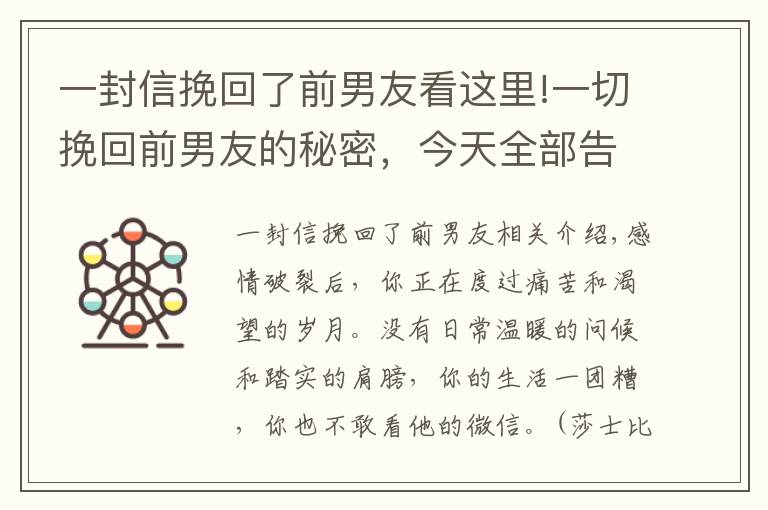 一封信挽回了前男友看这里!一切挽回前男友的秘密，今天全部告

一封信挽回了前男友相关介绍，感情破裂后，你正在度过痛苦和渴望的岁月。没有日常温暖的问候和踏实的肩膀，你的生活一团糟，你也不敢看他的微信。（莎士比